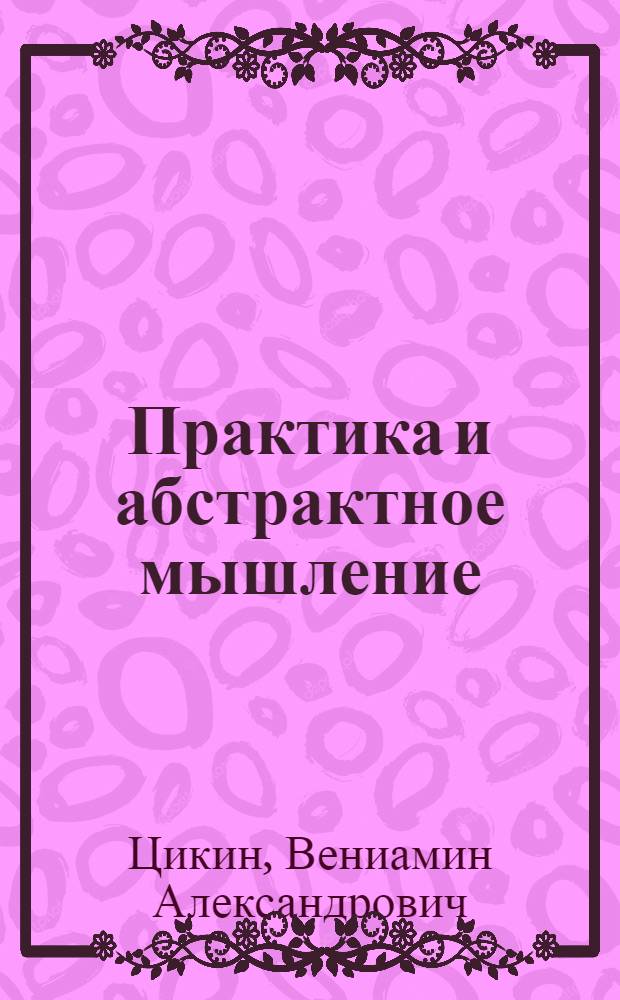 Практика и абстрактное мышление

Цикин, Вениамин Александрович